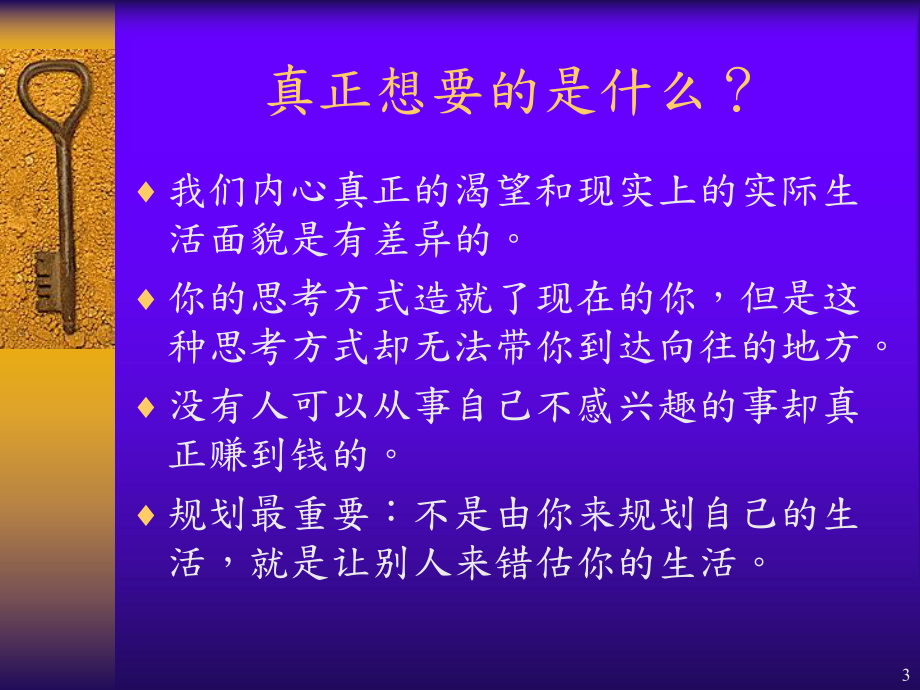 真正想要的是什么？

♦ 我们内心真正的渴望和现实上的实际生活面貌是有差异的。

♦ 你的思考方式造就了现在的你，但是这种思考方式却无法带你到达向往的地方。

♦ 没有人可以从事自己不感兴趣的事却真正赚到钱的。

♦ 规划最重要：不是由你来规划自己的生活，就是让别人来错估你的生活。

3